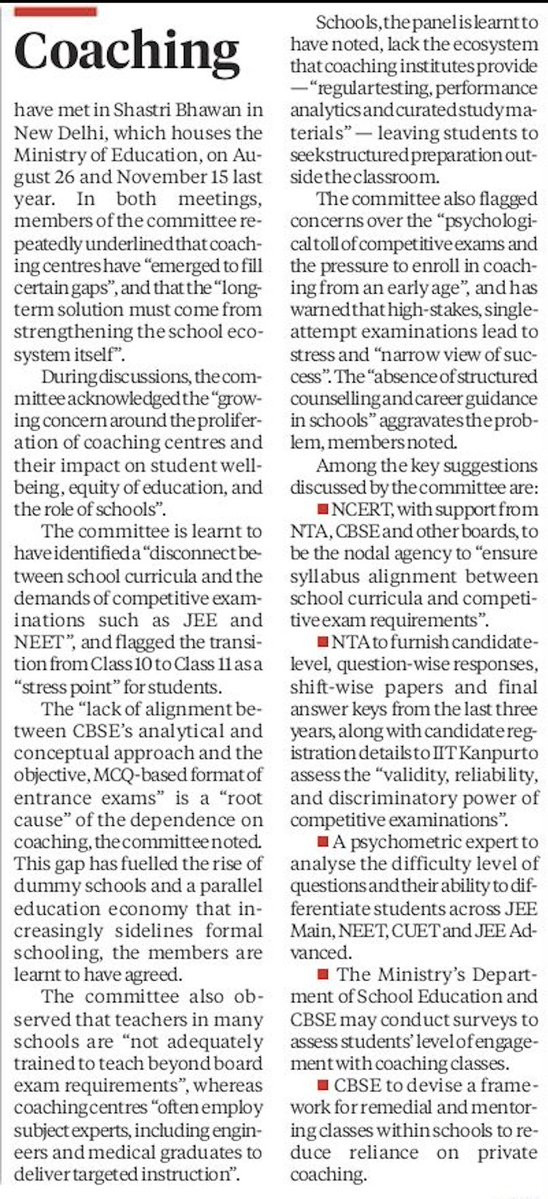 Coaching

have met in Shastri Bhawan in New Delhi, which houses the Ministry of Education, on August 26 and November 15 last year. In both meetings, members of the committee repeatedly underlined that coaching centres have "emerged to fill certain gaps", and that the "long-term solution must come from strengthening the school ecosystem itself".

During discussions, the committee acknowledged the "growing concern around the proliferation of coaching centres and their impact on student well-being, equity of education, and the role of schools".

The committee is learnt to have identified a "disconnect between school curricula and the demands of competitive examinations such as JEE and NEET", and flagged the transition from Class 10 to Class 11 as a "stress point" for students.

The "lack of alignment between CBSE's analytical and conceptual approach and the objective, MCQ-based format of entrance exams" is a "root cause" of the dependence on coaching, the committee noted. This gap has fuelled the rise of dummy schools and a parallel education economy that increasingly sidelines formal schooling, the members are learnt to have agreed.

The committee also observed that teachers in many schools are "not adequately trained to teach beyond board exam requirements", whereas coaching centres "often employ subject experts, including engineers and medical graduates to deliver targeted instruction".

Schools, the panel is learnt to have noted, lack the ecosystem that coaching institutes provide — "regular testing, performance analytics and curated study materials" — leaving students to seek structured preparation outside the classroom.

The committee also flagged concerns over the "psychological toll of competitive exams and the pressure to enroll in coaching from an early age", and has warned that high-stakes, single-attempt examinations lead to stress and "narrow view of success". The "absence of structured counselling and career guidance in schools" aggravates the problem, members noted.

Among the key suggestions discussed by the committee are:

■ NCERT, with support from NTA, CBSE and other boards, to be the nodal agency to "ensure syllabus alignment between school curricula and competitive exam requirements".

■ NTA to furnish candidate-level, question-wise responses, shift-wise papers and final answer keys from the last three years, along with candidate registration details to IIT Kanpur to assess the "validity, reliability, and discriminatory power of competitive examinations".

■ A psychometric expert to analyse the difficulty level of questions and their ability to differentiate students across JEE Main, NEET, CUET and JEE Advanced.

■ The Ministry's Department of School Education and CBSE may conduct surveys to assess students' level of engagement with coaching classes.

■ CBSE to devise a framework for remedial and mentoring classes within schools to reduce reliance on private coaching.